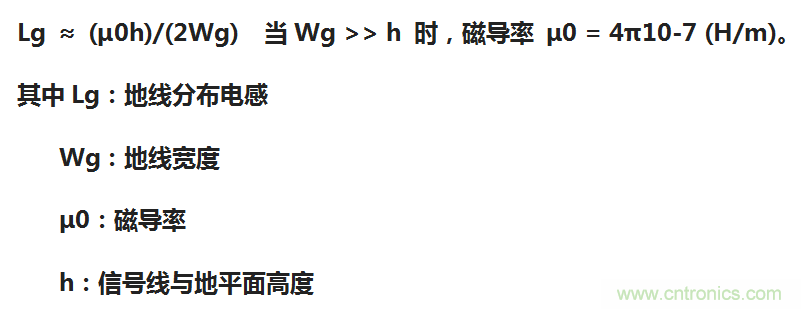 Lg ≈ (μ0h)/(2Wg)　当 Wg >> h 时，磁导率 μ0 = 4π10-7 (H/m)。

其中 Lg：地线分布电感

Wg：地线宽度

μ0：磁导率

h：信号线与地平面高度

www.cntronics.com